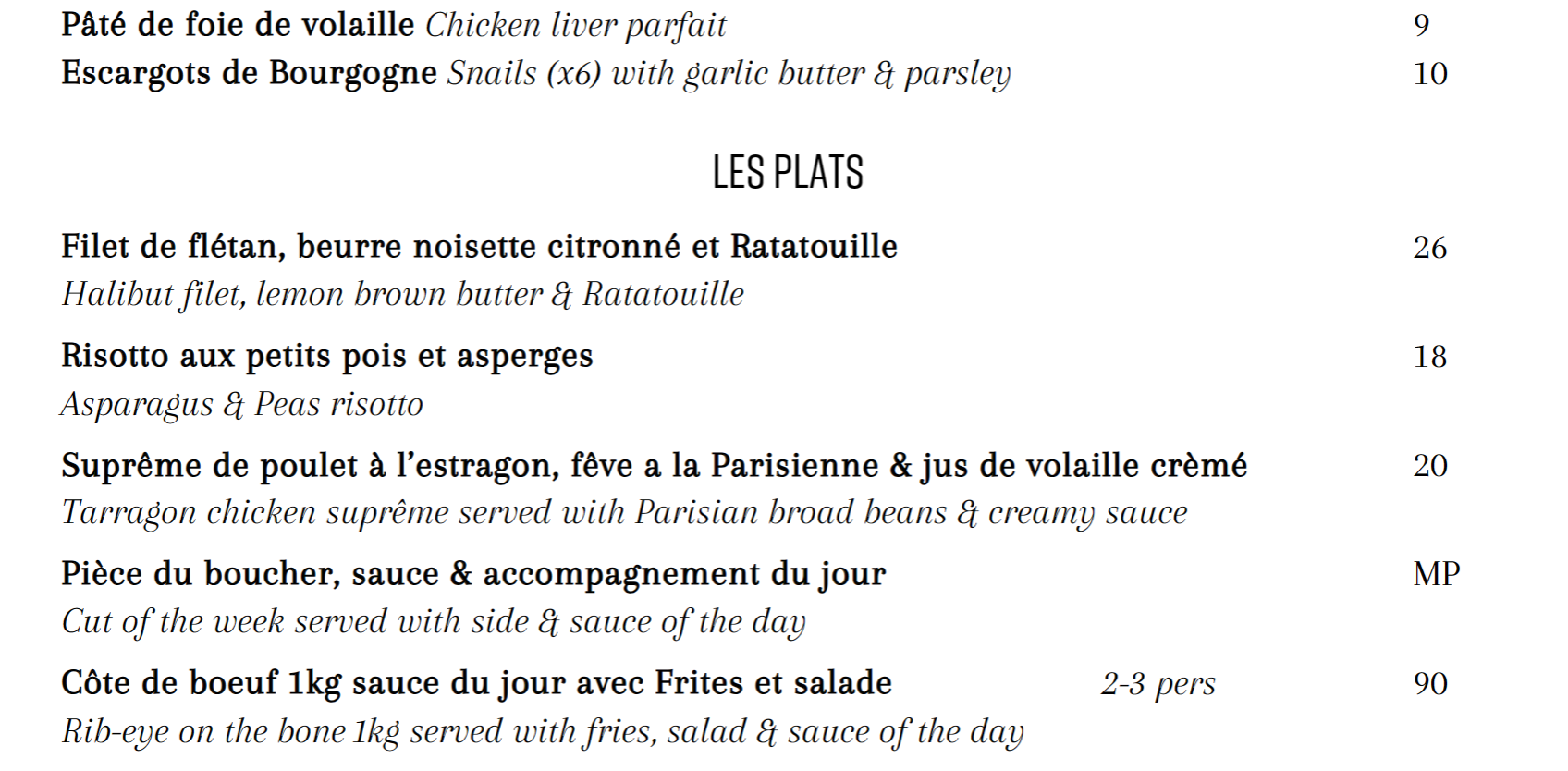 Pâté de foie de volaille Chicken liver parfait 9
Escargots de Bourgogne Snails (x6) with garlic butter & parsley 10

LES PLATS

Filet de flétan, beurre noisette citronné et Ratatouille 26
Halibut filet, lemon brown butter & Ratatouille

Risotto aux petits pois et asperges 18
Asparagus & Peas risotto

Suprême de poulet à l'estragon, fêve a la Parisienne & jus de volaille crèmé 20
Tarragon chicken suprême served with Parisian broad beans & creamy sauce

Pièce du boucher, sauce & accompagnement du jour MP
Cut of the week served with side & sauce of the day

Côte de boeuf 1kg sauce du jour avec Frites et salade 2-3 pers 90
Rib-eye on the bone 1kg served with fries, salad & sauce of the day